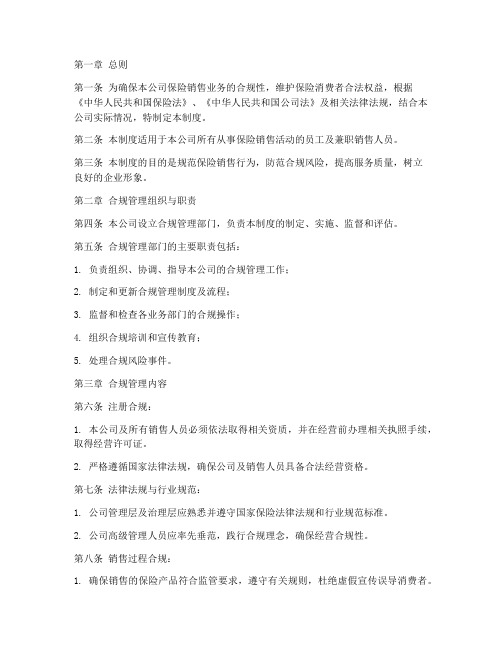 第一章 总则

第一条 为确保本公司保险销售业务的合规性，维护保险消费者合法权益，根据《中华人民共和国保险法》、《中华人民共和国公司法》及相关法律法规，结合本公司实际情况，特制定本制度。

第二条 本制度适用于本公司所有从事保险销售活动的员工及兼职销售人员。

第三条 本制度的目的是规范保险销售行为，防范合规风险，提高服务质量，树立良好的企业形象。

第二章 合规管理组织与职责

第四条 本公司设立合规管理部门，负责本制度的制定、实施、监督和评估。

第五条 合规管理部门的主要职责包括：

1. 负责组织、协调、指导本公司的合规管理工作；

2. 制定和更新合规管理制度及流程；

3. 监督和检查各业务部门的合规操作；

4. 组织合规培训和宣传教育；

5. 处理合规风险事件。

第三章 合规管理内容

第六条 注册合规：

1. 本公司及所有销售人员必须依法取得相关资质，并在经营前办理相关执照手续，取得经营许可证。

2. 严格遵循国家法律法规，确保公司及销售人员具备合法经营资格。

第七条 法律法规与行业规范：

1. 公司管理层及治理层应熟悉并遵守国家保险法律法规和行业规范标准。

2. 公司高级管理人员应率先垂范，践行合规理念，确保经营合规性。

第八条 销售过程合规：

1. 确保销售的保险产品符合监管要求，遵守有关规则，杜绝虚假宣传误导消费者。